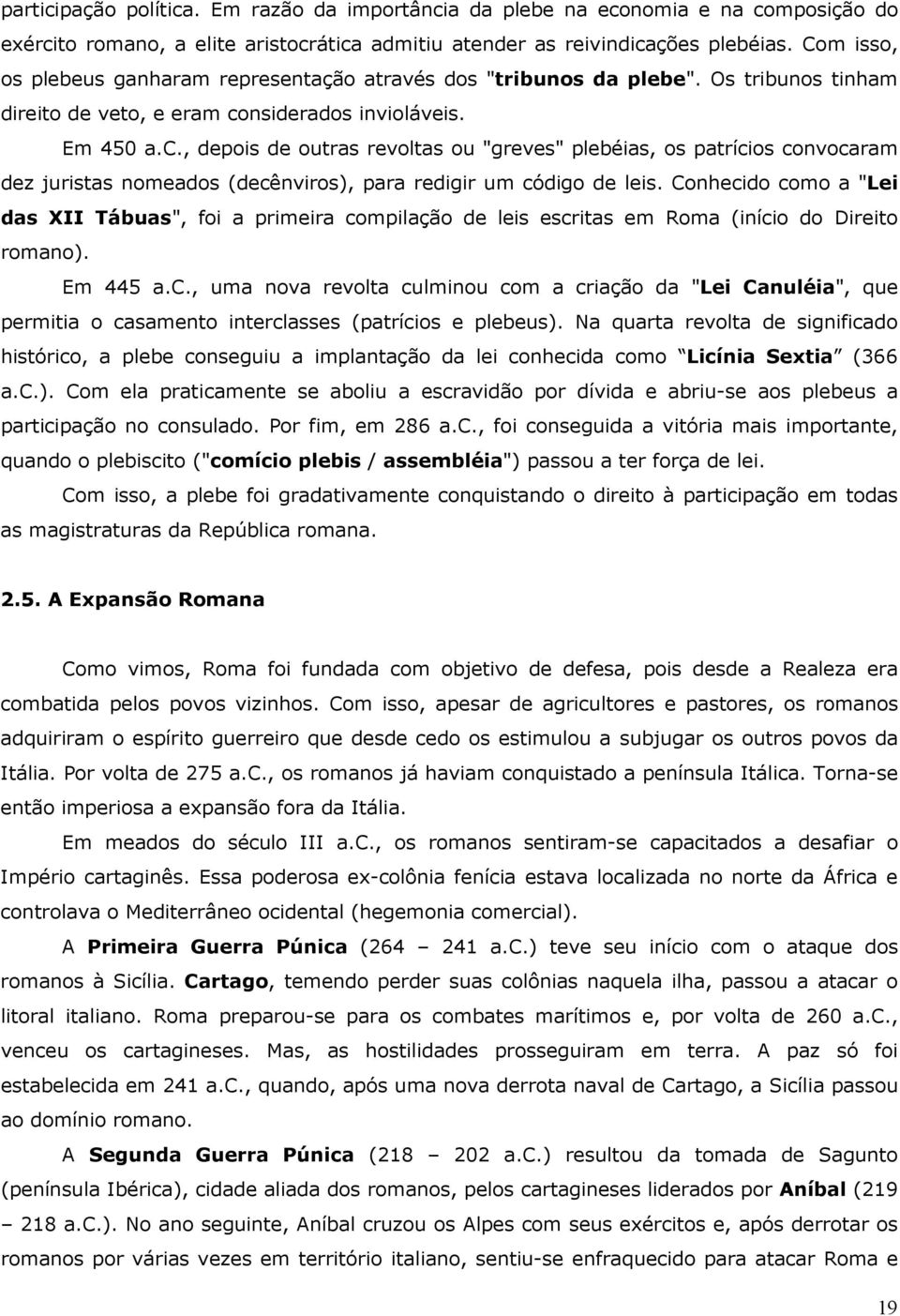 participação política. Em razão da importância da plebe na economia e na composição do exército romano, a elite aristocrática admitiu atender as reivindicações plebéias. Com isso, os plebeus ganharam representação através dos "tribunos da plebe". Os tribunos tinham direito de veto, e eram considerados invioláveis.

Em 450 a.C., depois de outras revoltas ou "greves" plebéias, os patrícios convocaram dez juristas nomeados (decênviros), para redigir um código de leis. Conhecido como a "Lei das XII Tábuas", foi a primeira compilação de leis escritas em Roma (início do Direito romano).

Em 445 a.C., uma nova revolta culminou com a criação da "Lei Canuléia", que permitia o casamento interclasses (patrícios e plebeus). Na quarta revolta de significado histórico, a plebe conseguiu a implantação da lei conhecida como Licínia Sextia (366 a.C.). Com ela praticamente se aboliu a escravidão por dívida e abriu-se aos plebeus a participação no consulado. Por fim, em 286 a.C., foi conseguida a vitória mais importante, quando o plebiscito ("comício plebis / assembléia") passou a ter força de lei.

Com isso, a plebe foi gradativamente conquistando o direito à participação em todas as magistraturas da República romana.

2.5. A Expansão Romana

Como vimos, Roma foi fundada com objetivo de defesa, pois desde a Realeza era combatida pelos povos vizinhos. Com isso, apesar de agricultores e pastores, os romanos adquiriram o espírito guerreiro que desde cedo os estimulou a subjugar os outros povos da Itália. Por volta de 275 a.C., os romanos já haviam conquistado a península Itálica. Torna-se então imperiosa a expansão fora da Itália.

Em meados do século III a.C., os romanos sentiram-se capacitados a desafiar o Império cartaginês. Essa poderosa ex-colônia fenícia estava localizada no norte da África e controlava o Mediterrâneo ocidental (hegemonia comercial).

A Primeira Guerra Púnica (264 – 241 a.C.) teve seu início com o ataque dos romanos à Sicília. Cartago, temendo perder suas colônias naquela ilha, passou a atacar o litoral italiano. Roma preparou-se para os combates marítimos e, por volta de 260 a.C., venceu os cartagineses. Mas, as hostilidades prosseguiram em terra. A paz só foi estabelecida em 241 a.C., quando, após uma nova derrota naval de Cartago, a Sicília passou ao domínio romano.

A Segunda Guerra Púnica (218 – 202 a.C.) resultou da tomada de Sagunto (península Ibérica), cidade aliada dos romanos, pelos cartagineses liderados por Aníbal (219 – 218 a.C.). No ano seguinte, Aníbal cruzou os Alpes com seus exércitos e, após derrotar os romanos por várias vezes em território italiano, sentiu-se enfraquecido para atacar Roma e

19